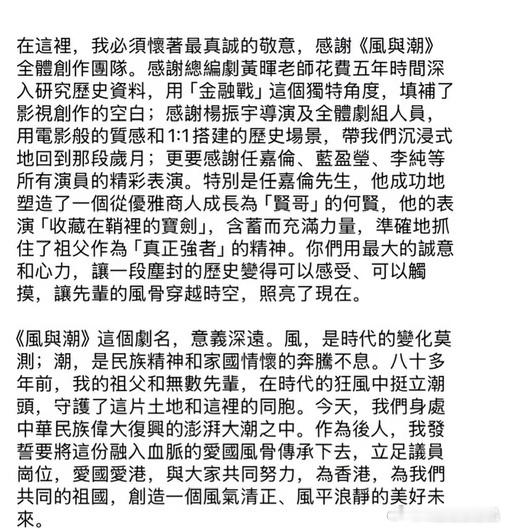 在這裡，我必須懷著最真誠的敬意，感謝《風與潮》全體創作團隊。感謝總編劇黃暉老師花費五年時間深入研究歷史資料，用「金融戰」這個獨特角度，填補了影視創作的空白；感謝楊振宇導演及全體劇組人員，用電影般的質感和1:1搭建的歷史場景，帶我們沉浸式地回到那段歲月；更要感謝任嘉倫、藍盈瑩、李純等所有演員的精彩表演。特別是任嘉倫先生，他成功地塑造了一個從優雅商人成長為「賢哥」的何賢，他的表演「收藏在鞘裡的寶劍」，含蓄而充滿力量，準確地抓住了祖父作為「真正強者」的精神。你們用最大的誠意和心力，讓一段塵封的歷史變得可以感受、可以觸摸，讓先輩的風骨穿越時空，照亮了現在。

《風與潮》這個劇名，意義深遠。風，是時代的變化莫測；潮，是民族精神和家國情懷的奔騰不息。八十多年前，我的祖父和無數先輩，在時代的狂風中挺立潮頭，守護了這片土地和這裡的同胞。今天，我們身處中華民族偉大復興的澎湃大潮之中。作為後人，我發誓要將這份融入血脈的愛國風骨傳承下去，立足議員崗位，愛國愛港，與大家共同努力，為香港，為我們共同的祖國，創造一個風氣清正、風平浪靜的美好未來。